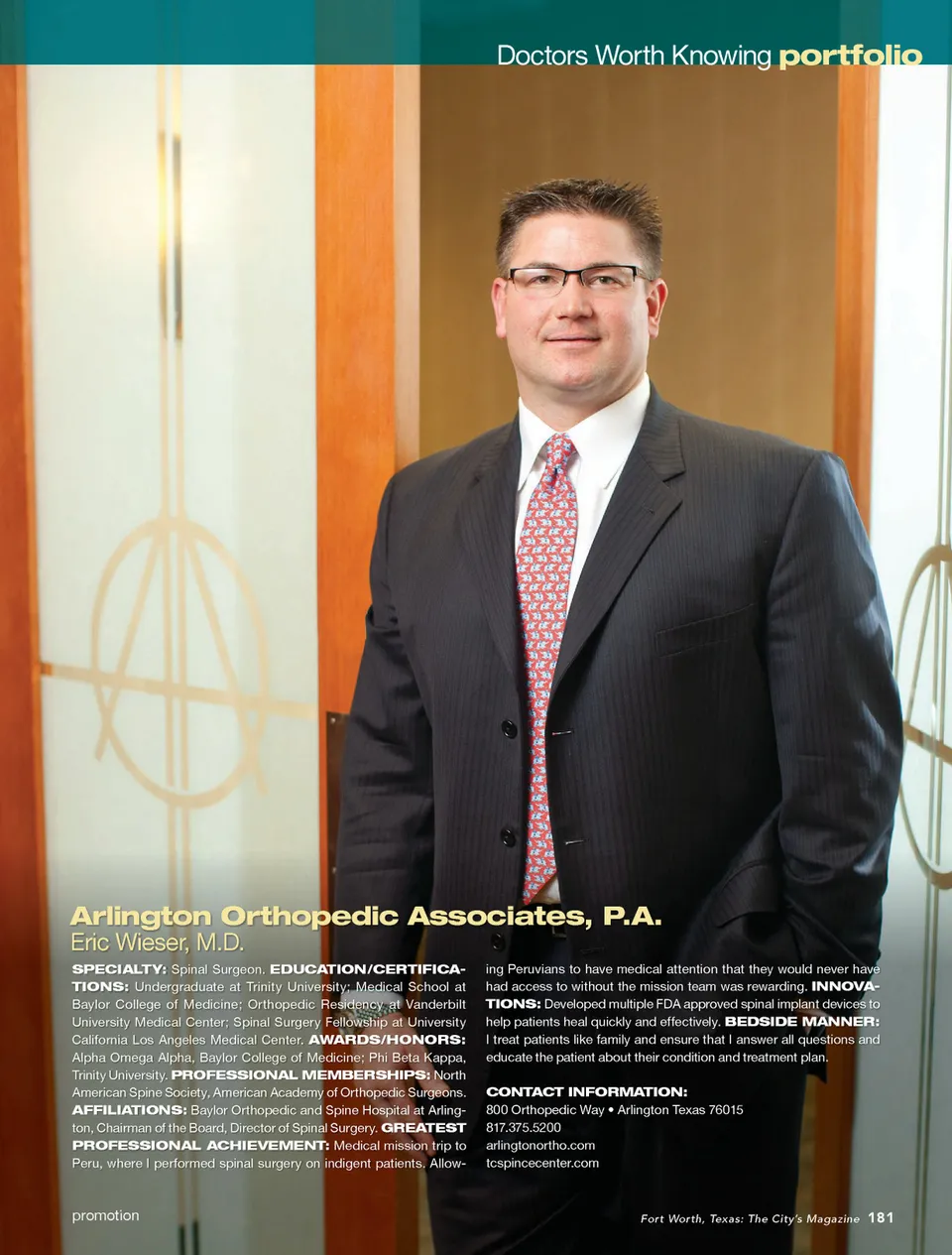 Doctors Worth Knowing portfolio

Arlington Orthopedic Associates, P.A.
Eric Wieser, M.D.

SPECIALTY: Spinal Surgeon. EDUCATION/CERTIFICATIONS: Undergraduate at Trinity University; Medical School at Baylor College of Medicine; Orthopedic Residency at Vanderbilt University Medical Center; Spinal Surgery Fellowship at University California Los Angeles Medical Center. AWARDS/HONORS: Alpha Omega Alpha, Baylor College of Medicine; Phi Beta Kappa, Trinity University. PROFESSIONAL MEMBERSHIPS: North American Spine Society, American Academy of Orthopedic Surgeons. AFFILIATIONS: Baylor Orthopedic and Spine Hospital at Arlington, Chairman of the Board, Director of Spinal Surgery. GREATEST PROFESSIONAL ACHIEVEMENT: Medical mission trip to Peru, where I performed spinal surgery on indigent patients. Allowing Peruvians to have medical attention that they would never have had access to without the mission team was rewarding. INNOVATIONS: Developed multiple FDA approved spinal implant devices to help patients heal quickly and effectively. BEDSIDE MANNER: I treat patients like family and ensure that I answer all questions and educate the patient about their condition and treatment plan.

CONTACT INFORMATION:
800 Orthopedic Way • Arlington Texas 76015
817.375.5200
arlingtonortho.com
tcspincecenter.com

promotion

Fort Worth, Texas: The City's Magazine 181